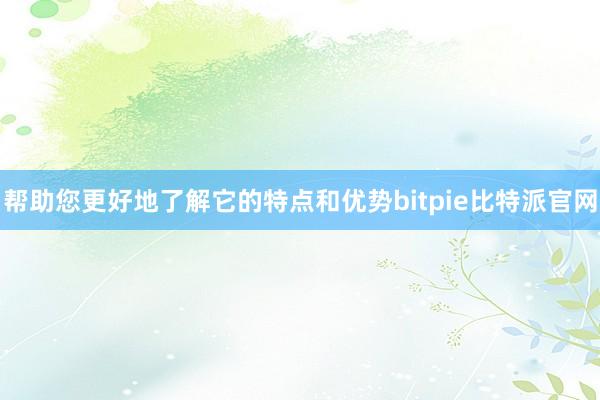 帮助您更好地了解它的特点和优势bitpie比特派官网